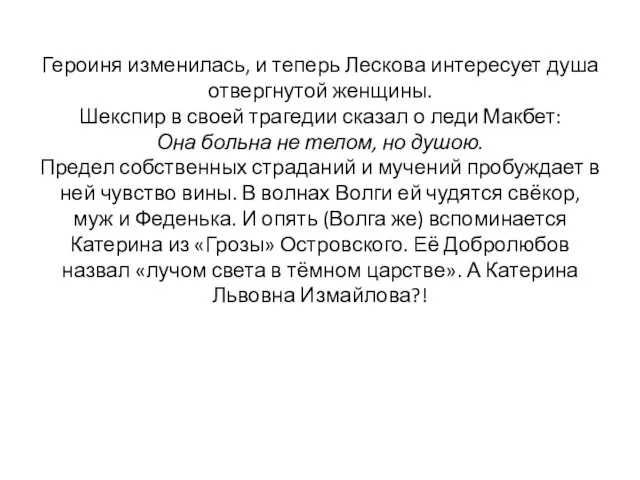 Героиня изменилась, и теперь Лескова интересует душа отвергнутой женщины.
Шекспир в своей трагедии сказал о леди Макбет:
Она больна не телом, но душою.
Предел собственных страданий и мучений пробуждает в ней чувство вины. В волнах Волги ей чудятся свёкор, муж и Феденька. И опять (Волга же) вспоминается Катерина из «Грозы» Островского. Её Добролюбов назвал «лучом света в тёмном царстве». А Катерина Львовна Измайлова?!